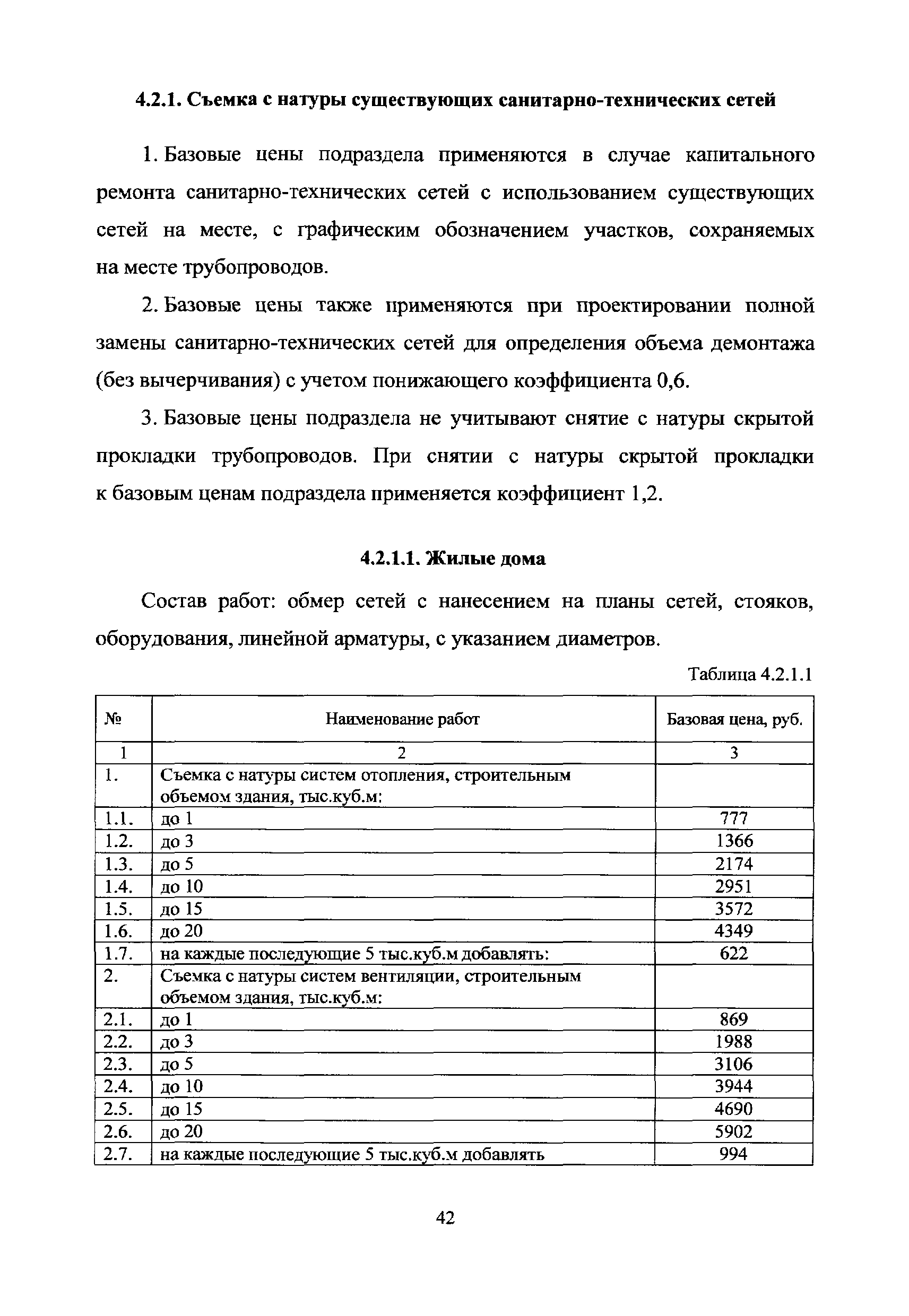 4.2.1. Съемка с натуры существующих санитарно-технических сетей

1. Базовые цены подраздела применяются в случае капитального ремонта санитарно-технических сетей с использованием существующих сетей на месте, с графическим обозначением участков, сохраняемых на месте трубопроводов.

2. Базовые цены также применяются при проектировании полной замены санитарно-технических сетей для определения объема демонтажа (без вычерчивания) с учетом понижающего коэффициента 0,6.

3. Базовые цены подраздела не учитывают снятие с натуры скрытой прокладки трубопроводов. При снятии с натуры скрытой прокладки к базовым ценам подраздела применяется коэффициент 1,2.

4.2.1.1. Жилые дома

Состав работ: обмер сетей с нанесением на планы сетей, стояков, оборудования, линейной арматуры, с указанием диаметров.

Таблица 4.2.1.1

| № | Наименование работ | Базовая цена, руб. |
|---|---|---|
| 1 | 2 | 3 |
| 1. | Съемка с натуры систем отопления, строительным объемом здания, тыс.куб.м: | |
| 1.1. | до 1 | 777 |
| 1.2. | до 3 | 1366 |
| 1.3. | до 5 | 2174 |
| 1.4. | до 10 | 2951 |
| 1.5. | до 15 | 3572 |
| 1.6. | до 20 | 4349 |
| 1.7. | на каждые последующие 5 тыс.куб.м добавлять: | 622 |
| 2. | Съемка с натуры систем вентиляции, строительным объемом здания, тыс.куб.м: | |
| 2.1. | до 1 | 869 |
| 2.2. | до 3 | 1988 |
| 2.3. | до 5 | 3106 |
| 2.4. | до 10 | 3944 |
| 2.5. | до 15 | 4690 |
| 2.6. | до 20 | 5902 |
| 2.7. | на каждые последующие 5 тыс.куб.м добавлять | 994 |

42